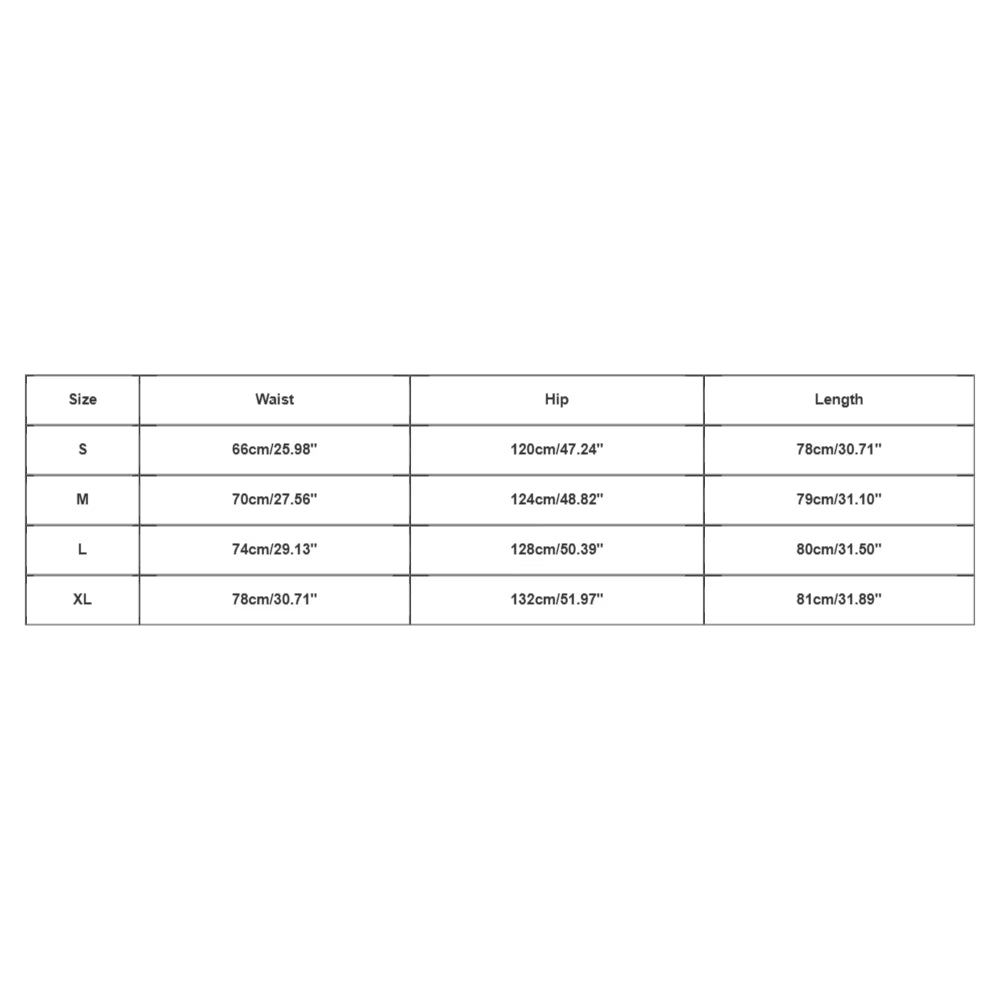 | Size | Waist | Hip | Length |
|---|---|---|---|
| S | 66cm/25.98'' | 120cm/47.24'' | 78cm/30.71'' |
| M | 70cm/27.56'' | 124cm/48.82'' | 79cm/31.10'' |
| L | 74cm/29.13'' | 128cm/50.39'' | 80cm/31.50'' |
| XL | 78cm/30.71'' | 132cm/51.97'' | 81cm/31.89'' |